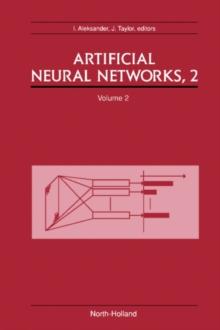 I. Aleksander, J. Taylor, editors

ARTIFICIAL
NEURAL NETWORKS, 2

Volume 2

North-Holland